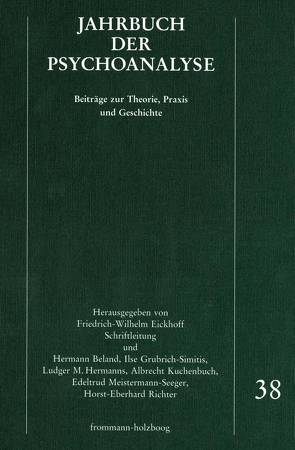 JAHRBUCH
DER
PSYCHOANALYSE

Beiträge zur Theorie, Praxis
und Geschichte

Herausgegeben von
Friedrich-Wilhelm Eickhoff
Schriftleitung
und
Hermann Beland, Ilse Grubrich-Simitis,
Ludger M. Hermanns, Albrecht Kuchenbuch,
Edeltrud Meistermann-Seeger,
Horst-Eberhard Richter

38

frommann-holzboog